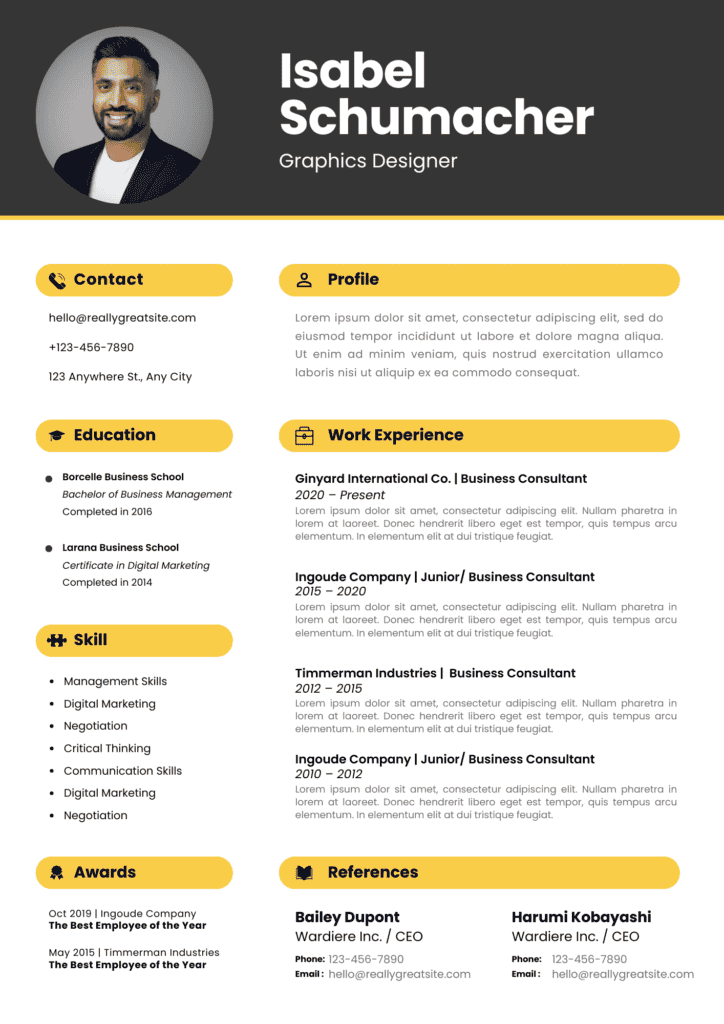 Isabel Schumacher

Graphics Designer

Contact

hello@reallygreatsite.com

+123-456-7890

123 Anywhere St., Any City

Education

• Borcelle Business School
Bachelor of Business Management
Completed in 2016

• Larana Business School
Certificate in Digital Marketing
Completed in 2014

Skill

• Management Skills
• Digital Marketing
• Negotiation
• Critical Thinking
• Communication Skills
• Digital Marketing
• Negotiation

Awards

Oct 2019 | Ingoude Company
The Best Employee of the Year

May 2015 | Timmerman Industries
The Best Employee of the Year

Profile

Lorem ipsum dolor sit amet, consectetur adipiscing elit, sed do eiusmod tempor incididunt ut labore et dolore magna aliqua. Ut enim ad minim veniam, quis nostrud exercitation ullamco laboris nisi ut aliquip ex ea commodo consequat.

Work Experience

Ginyard International Co. | Business Consultant
2020 – Present
Lorem ipsum dolor sit amet, consectetur adipiscing elit. Nullam pharetra in lorem at laoreet. Donec hendrerit libero eget est tempor, quis tempus arcu elementum. In elementum elit at dui tristique feugiat.

Ingoude Company | Junior/ Business Consultant
2015 – 2020
Lorem ipsum dolor sit amet, consectetur adipiscing elit. Nullam pharetra in lorem at laoreet. Donec hendrerit libero eget est tempor, quis tempus arcu elementum. In elementum elit at dui tristique feugiat.

Timmerman Industries | Business Consultant
2012 – 2015
Lorem ipsum dolor sit amet, consectetur adipiscing elit. Nullam pharetra in lorem at laoreet. Donec hendrerit libero eget est tempor, quis tempus arcu elementum. In elementum elit at dui tristique feugiat.

Ingoude Company | Junior/ Business Consultant
2010 – 2012
Lorem ipsum dolor sit amet, consectetur adipiscing elit. Nullam pharetra in lorem at laoreet. Donec hendrerit libero eget est tempor, quis tempus arcu elementum. In elementum elit at dui tristique feugiat.

References

Bailey Dupont
Wardiere Inc. / CEO
Phone: 123-456-7890
Email : hello@reallygreatsite.com

Harumi Kobayashi
Wardiere Inc. / CEO
Phone: 123-456-7890
Email : hello@reallygreatsite.com